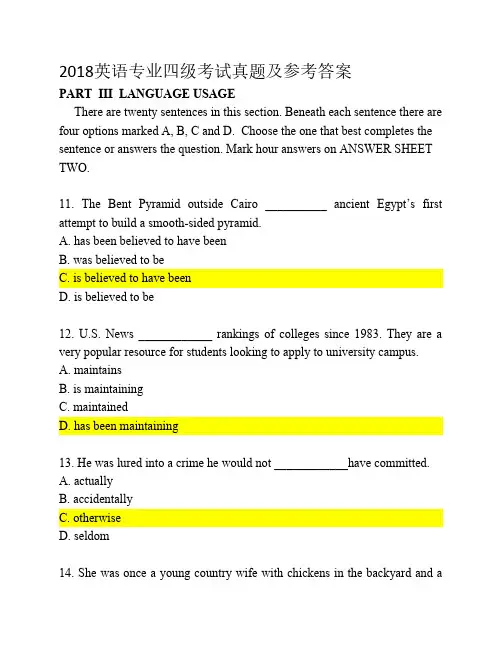 2018英语专业四级考试真题及参考答案

PART III LANGUAGE USAGE

There are twenty sentences in this section. Beneath each sentence there are four options marked A, B, C and D. Choose the one that best completes the sentence or answers the question. Mark hour answers on ANSWER SHEET TWO.

11. The Bent Pyramid outside Cairo __________ ancient Egypt's first attempt to build a smooth-sided pyramid.
A. has been believed to have been
B. was believed to be
C. is believed to have been
D. is believed to be

12. U.S. News ____________ rankings of colleges since 1983. They are a very popular resource for students looking to apply to university campus.
A. maintains
B. is maintaining
C. maintained
D. has been maintaining

13. He was lured into a crime he would not ____________have committed.
A. actually
B. accidentally
C. otherwise
D. seldom

14. She was once a young country wife with chickens in the backyard and a